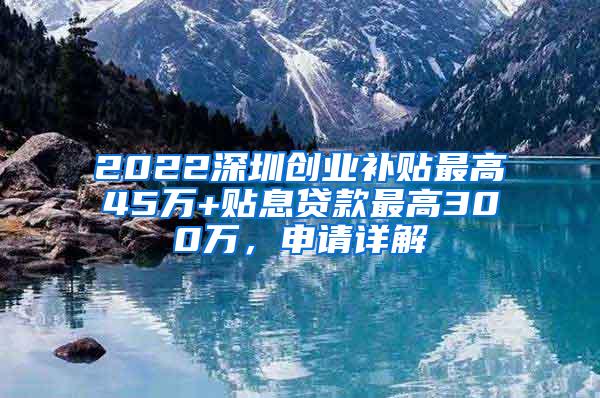 2022深圳创业补贴最高45万+贴息贷款最高300万，申请详解